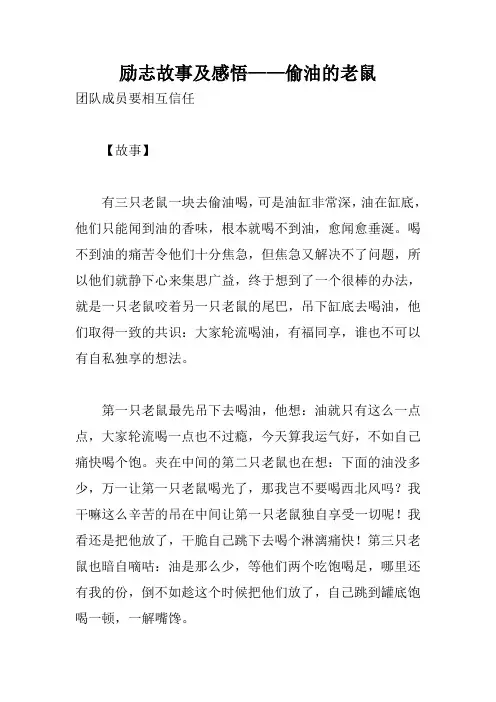 励志故事及感悟——偷油的老鼠

团队成员要相互信任

【故事】

有三只老鼠一块去偷油喝，可是油缸非常深，油在缸底，他们只能闻到油的香味，根本就喝不到油，愈闻愈垂涎。喝不到油的痛苦令他们十分焦急，但焦急又解决不了问题，所以他们就静下心来集思广益，终于想到了一个很棒的办法，就是一只老鼠咬着另一只老鼠的尾巴，吊下缸底去喝油，他们取得一致的共识：大家轮流喝油，有福同享，谁也不可以有自私独享的想法。

第一只老鼠最先吊下去喝油，他想：油就只有这么一点点，大家轮流喝一点也不过瘾，今天算我运气好，不如自己痛快喝个饱。夹在中间的第二只老鼠也在想：下面的油没多少，万一让第一只老鼠喝光了，那我岂不要喝西北风吗？我干嘛这么辛苦的吊在中间让第一只老鼠独自享受一切呢！我看还是把他放了，干脆自己跳下去喝个淋漓痛快！第三只老鼠也暗自嘀咕：油是那么少，等他们两个吃饱喝足，哪里还有我的份，倒不如趁这个时候把他们放了，自己跳到罐底饱喝一顿，一解嘴馋。